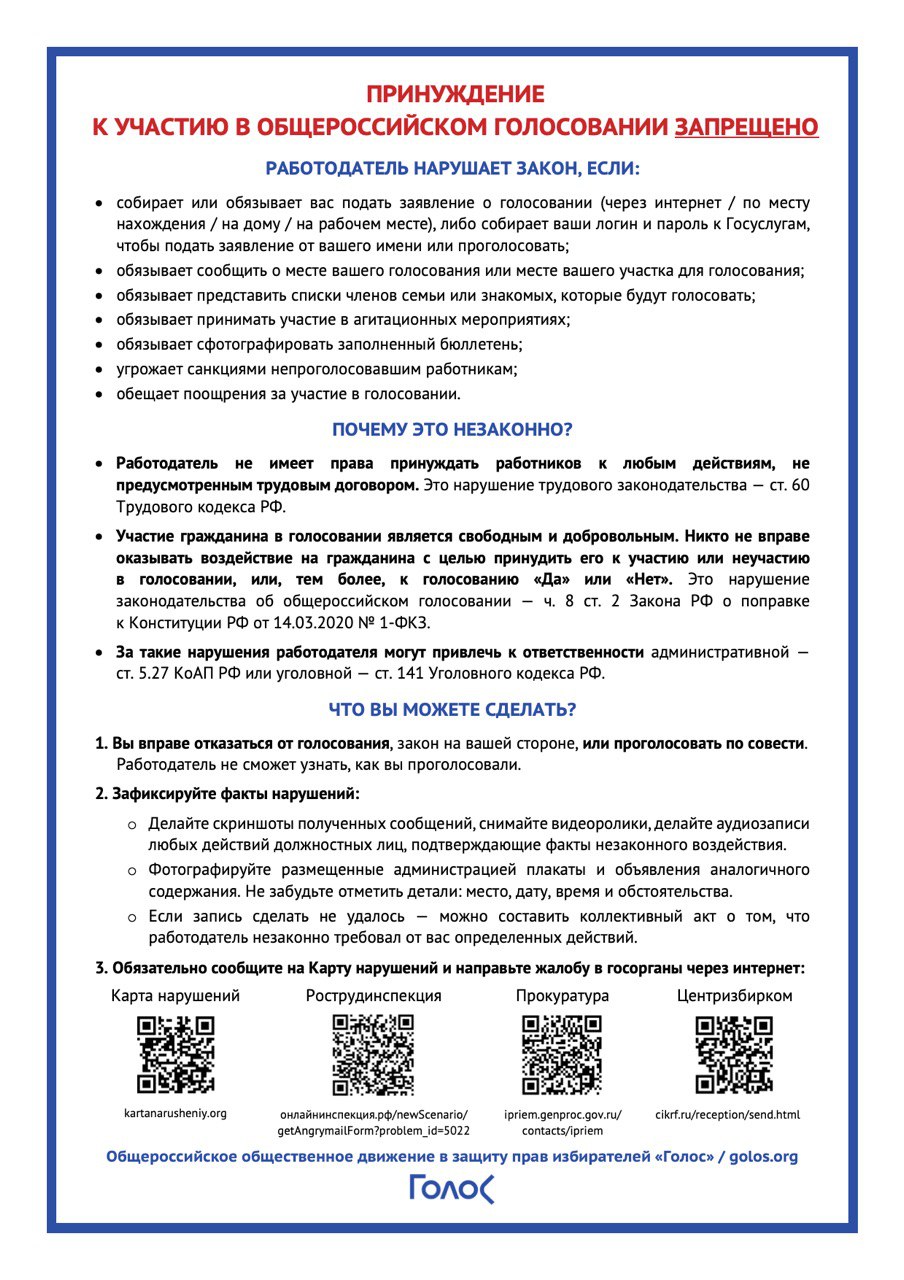 ПРИНУЖДЕНИЕ
К УЧАСТИЮ В ОБЩЕРОССИЙСКОМ ГОЛОСОВАНИИ ЗАПРЕЩЕНО

РАБОТОДАТЕЛЬ НАРУШАЕТ ЗАКОН, ЕСЛИ:

• собирает или обязывает вас подать заявление о голосовании (через интернет / по месту нахождения / на дому / на рабочем месте), либо собирает ваши логин и пароль к Госуслугам, чтобы подать заявление от вашего имени или проголосовать;
• обязывает сообщить о месте вашего голосования или месте вашего участка для голосования;
• обязывает представить списки членов семьи или знакомых, которые будут голосовать;
• обязывает принимать участие в агитационных мероприятиях;
• обязывает сфотографировать заполненный бюллетень;
• угрожает санкциями непроголосовавшим работникам;
• обещает поощрения за участие в голосовании.

ПОЧЕМУ ЭТО НЕЗАКОННО?

• Работодатель не имеет права принуждать работников к любым действиям, не предусмотренным трудовым договором. Это нарушение трудового законодательства — ст. 60 Трудового кодекса РФ.
• Участие гражданина в голосовании является свободным и добровольным. Никто не вправе оказывать воздействие на гражданина с целью принудить его к участию или неучастию в голосовании, или, тем более, к голосованию «Да» или «Нет». Это нарушение законодательства об общероссийском голосовании — ч. 8 ст. 2 Закона РФ о поправке к Конституции РФ от 14.03.2020 № 1-ФКЗ.
• За такие нарушения работодателя могут привлечь к ответственности административной — ст. 5.27 КоАП РФ или уголовной — ст. 141 Уголовного кодекса РФ.

ЧТО ВЫ МОЖЕТЕ СДЕЛАТЬ?

1. Вы вправе отказаться от голосования, закон на вашей стороне, или проголосовать по совести. Работодатель не сможет узнать, как вы проголосовали.

2. Зафиксируйте факты нарушений:
○ Делайте скриншоты полученных сообщений, снимайте видеоролики, делайте аудиозаписи любых действий должностных лиц, подтверждающие факты незаконного воздействия.
○ Фотографируйте размещенные администрацией плакаты и объявления аналогичного содержания. Не забудьте отметить детали: место, дату, время и обстоятельства.
○ Если запись сделать не удалось — можно составить коллективный акт о том, что работодатель незаконно требовал от вас определенных действий.

3. Обязательно сообщите на Карту нарушений и направьте жалобу в госорганы через интернет:

Карта нарушений
kartanarusheniy.org

Рострудинспекция
онлайнинспекция.рф/newScenario/getAngrymailForm?problem_id=5022

Прокуратура
ipriem.genproc.gov.ru/contacts/ipriem

Центризбирком
cikrf.ru/reception/send.html

Общероссийское общественное движение в защиту прав избирателей «Голос» / golos.org

Голос